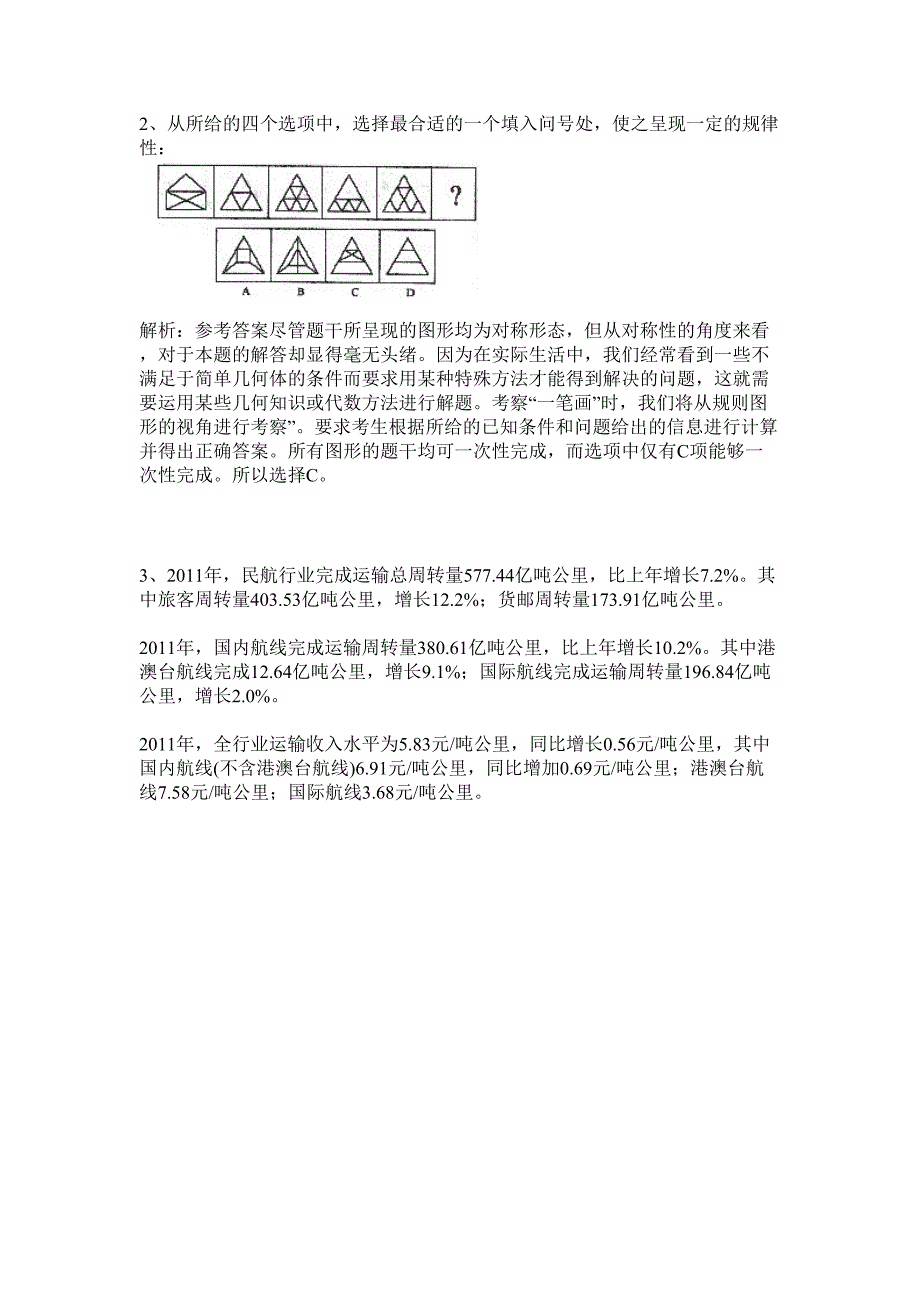 2、从所给的四个选项中，选择最合适的一个填入问号处，使之呈现一定的规律性：

?

A B C D

解析：参考答案尽管题干所呈现的图形均为对称形态，但从对称性的角度来看，对于本题的解答却显得毫无头绪。因为在实际生活中，我们经常看到一些不满足于简单几何体的条件而要求用某种特殊方法才能得到解决的问题，这就需要运用某些几何知识或代数方法进行解题。考察“一笔画”时，我们将从规则图形的视角进行考察”。要求考生根据所给的已知条件和问题给出的信息进行计算并得出正确答案。所有图形的题干均可一次性完成，而选项中仅有C项能够一次性完成。所以选择C。

3、2011年，民航行业完成运输总周转量577.44亿吨公里，比上年增长7.2%。其中旅客周转量403.53亿吨公里，增长12.2%；货邮周转量173.91亿吨公里。

2011年，国内航线完成运输周转量380.61亿吨公里，比上年增长10.2%。其中港澳台航线完成12.64亿吨公里，增长9.1%；国际航线完成运输周转量196.84亿吨公里，增长2.0%。

2011年，全行业运输收入水平为5.83元/吨公里，同比增长0.56元/吨公里，其中国内航线(不含港澳台航线)6.91元/吨公里，同比增加0.69元/吨公里；港澳台航线7.58元/吨公里；国际航线3.68元/吨公里。